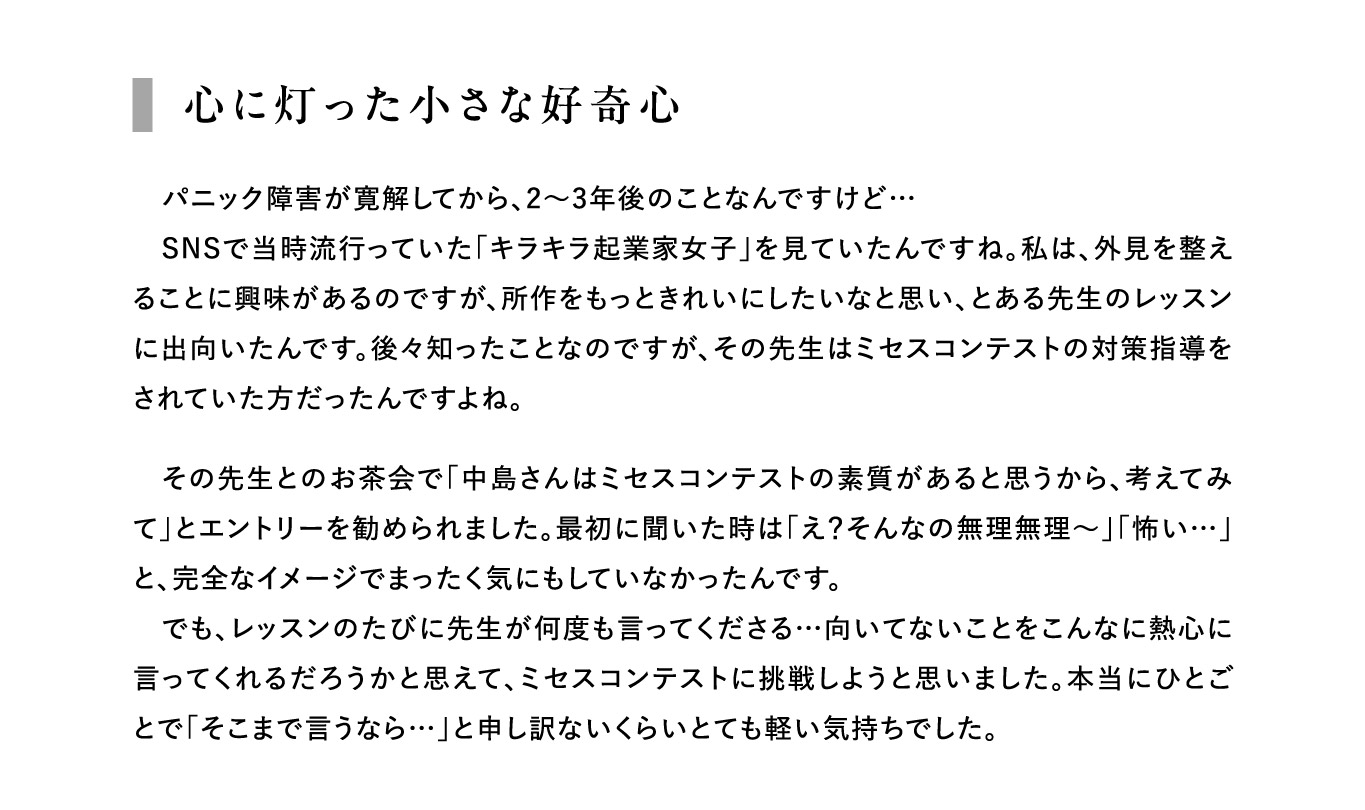 心に灯った小さな好奇心

パニック障害が寛解してから、2〜3年後のことなんですけど…
SNSで当時流行っていた「キラキラ起業家女子」を見ていたんですね。私は、外見を整えることに興味があるのですが、所作をもっときれいにしたいなと思い、とある先生のレッスンに出向いたんです。後々知ったことなのですが、その先生はミセスコンテストの対策指導をされていた方だったんですよね。

その先生とのお茶会で「中島さんはミセスコンテストの素質があると思うから、考えてみて」とエントリーを勧められました。最初に聞いた時は「え?そんなの無理無理〜」「怖い…」と、完全なイメージでまったく気にもしていなかったんです。
でも、レッスンのたびに先生が何度も言ってくださる…向いてないことをこんなに熱心に言ってくれるだろうかと思えて、ミセスコンテストに挑戦しようと思いました。本当にひとごとで「そこまで言うなら…」と申し訳ないくらいとても軽い気持ちでした。